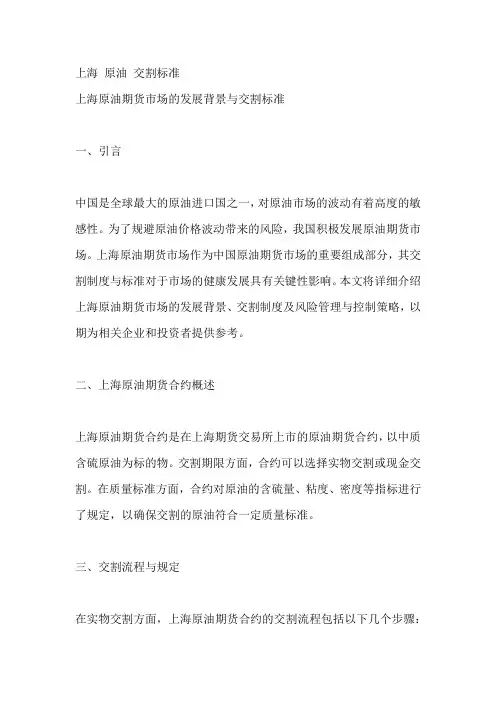 上海 原油 交割标准

上海原油期货市场的发展背景与交割标准

一、引言

中国是全球最大的原油进口国之一，对原油市场的波动有着高度的敏感性。为了规避原油价格波动带来的风险，我国积极发展原油期货市场。上海原油期货市场作为中国原油期货市场的重要组成部分，其交割制度与标准对于市场的健康发展具有关键性影响。本文将详细介绍上海原油期货市场的发展背景、交割制度及风险管理与控制策略，以期为相关企业和投资者提供参考。

二、上海原油期货合约概述

上海原油期货合约是在上海期货交易所上市的原油期货合约，以中质含硫原油为标的物。交割期限方面，合约可以选择实物交割或现金交割。在质量标准方面，合约对原油的含硫量、粘度、密度等指标进行了规定，以确保交割的原油符合一定质量标准。

三、交割流程与规定

在实物交割方面，上海原油期货合约的交割流程包括以下几个步骤：